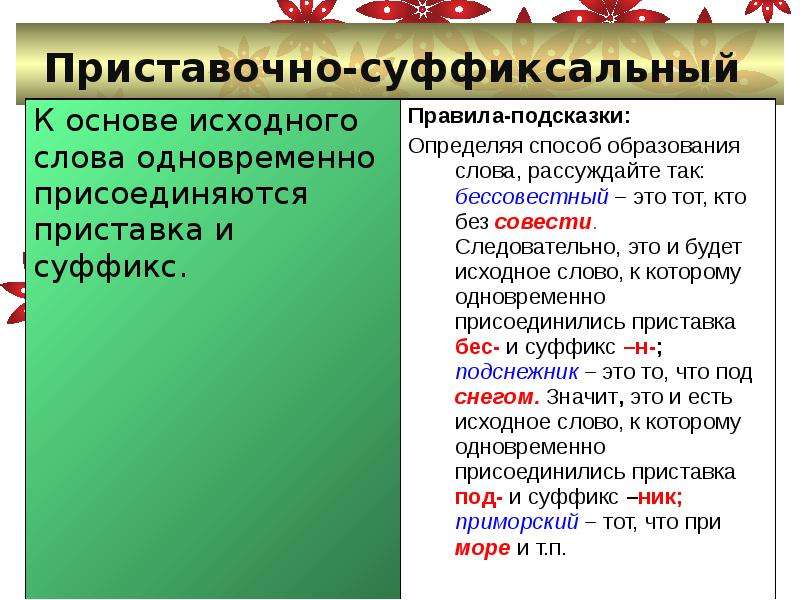 Приставочно-суффиксальный

К основе исходного слова одновременно присоединяются приставка и суффикс.

Правила-подсказки:

Определяя способ образования слова, рассуждайте так: бессовестный – это тот, кто без совести. Следовательно, это и будет исходное слово, к которому одновременно присоединились приставка бес- и суффикс –н-; подснежник – это то, что под снегом. Значит, это и есть исходное слово, к которому одновременно присоединились приставка под- и суффикс –ник; приморский – тот, что при море и т.п.